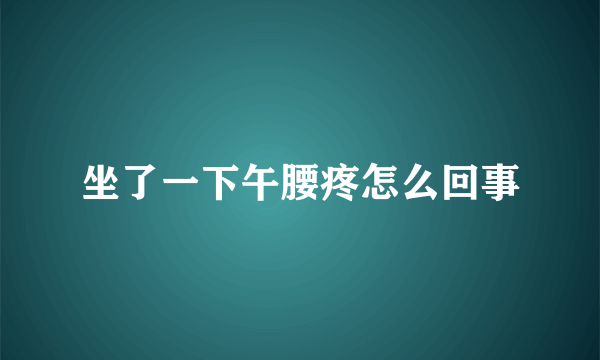 坐了一下午腰疼怎么回事